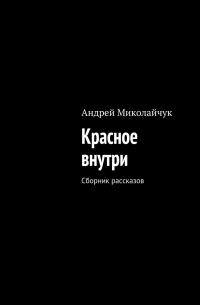 Андрей Миколайчук

Красное внутри

Сборник рассказов